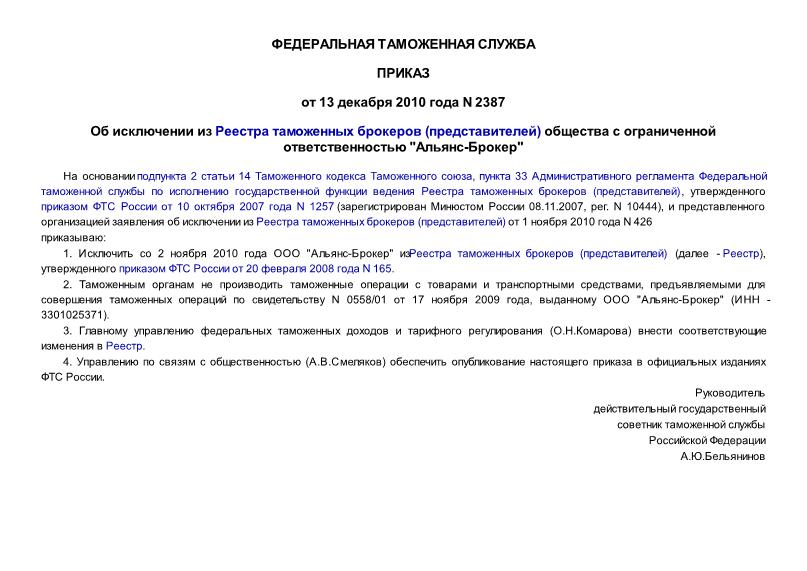 ФЕДЕРАЛЬНАЯ ТАМОЖЕННАЯ СЛУЖБА

ПРИКАЗ

от 13 декабря 2010 года N 2387

Об исключении из Реестра таможенных брокеров (представителей) общества с ограниченной ответственностью "Альянс-Брокер"

На основании подпункта 2 статьи 14 Таможенного кодекса Таможенного союза, пункта 33 Административного регламента Федеральной таможенной службы по исполнению государственной функции ведения Реестра таможенных брокеров (представителей), утвержденного приказом ФТС России от 10 октября 2007 года N 1257 (зарегистрирован Минюстом России 08.11.2007, рег. N 10444), и представленного организацией заявления об исключении из Реестра таможенных брокеров (представителей) от 1 ноября 2010 года N 426 приказываю:

1. Исключить со 2 ноября 2010 года ООО "Альянс-Брокер" из Реестра таможенных брокеров (представителей) (далее - Реестр), утвержденного приказом ФТС России от 20 февраля 2008 года N 165.

2. Таможенным органам не производить таможенные операции с товарами и транспортными средствами, предъявляемыми для совершения таможенных операций по свидетельству N 0558/01 от 17 ноября 2009 года, выданному ООО "Альянс-Брокер" (ИНН - 3301025371).

3. Главному управлению федеральных таможенных доходов и тарифного регулирования (О.Н.Комарова) внести соответствующие изменения в Реестр.

4. Управлению по связям с общественностью (А.В.Смеляков) обеспечить опубликование настоящего приказа в официальных изданиях ФТС России.

Руководитель
действительный государственный
советник таможенной службы
Российской Федерации
А.Ю.Бельянинов